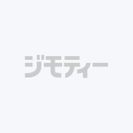 ジモティー